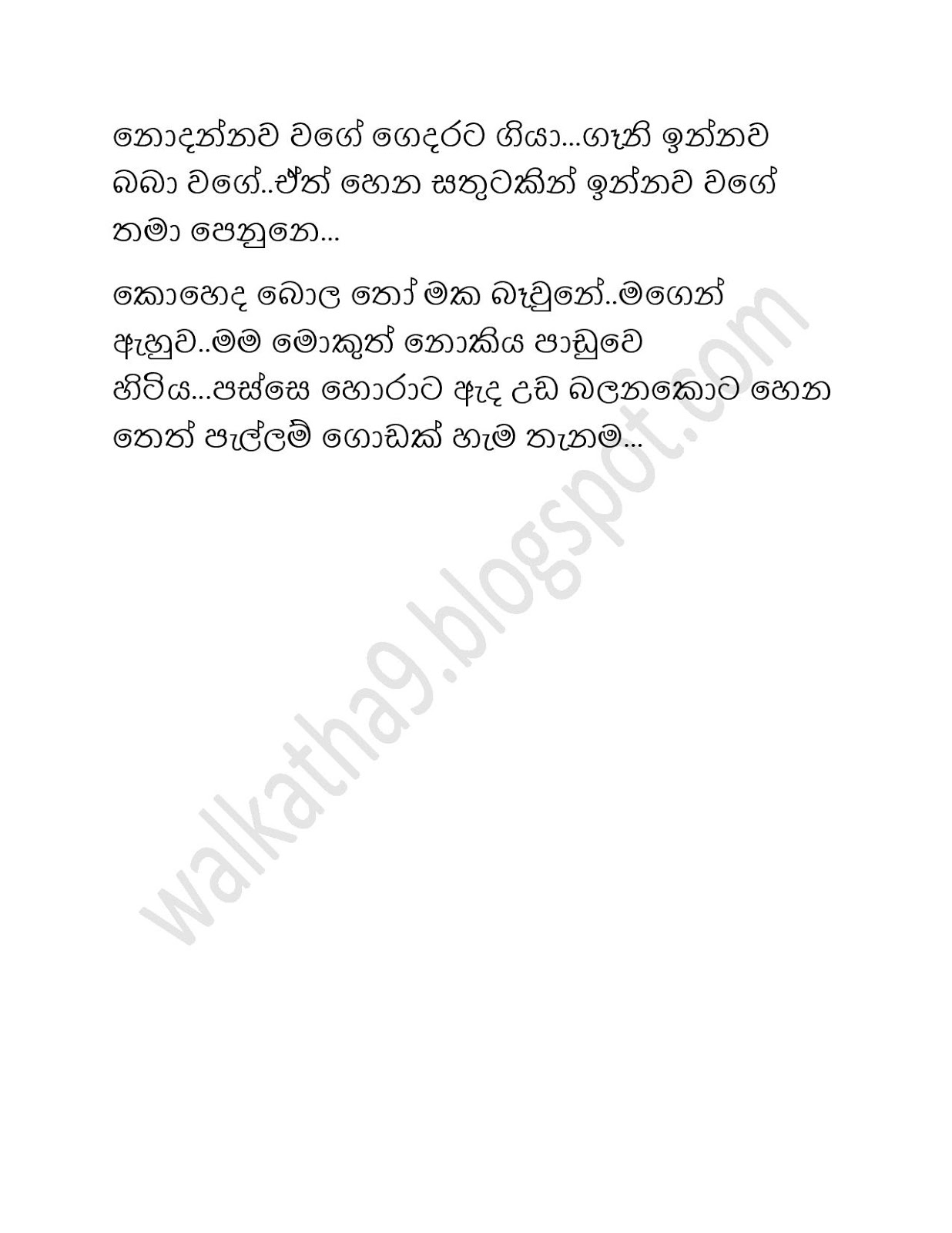 නොදන්නව වගේ ගෙදරට ගියා...ගෑනි ඉන්නව බබා වගේ..ඒත් හෙන සතුටකින් ඉන්නව වගේ තමා පෙනුනෙ...

කොහෙද බොල තෝ මක බෑවුනේ..මගෙන් ඇහුව..මම මොකුත් නොකිය පාඩුවෙ හිටිය...පස්සෙ හොරාට ඇද උඩ බලනකොට හෙන තෙත් පැල්ලම් ගොඩක් හැම තැනම...

walkatha9.blogspot.com